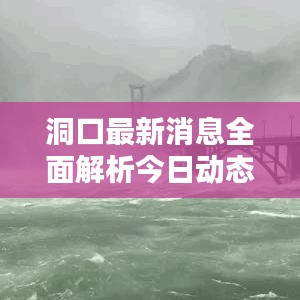 洞口最新消息全面解析今日动态